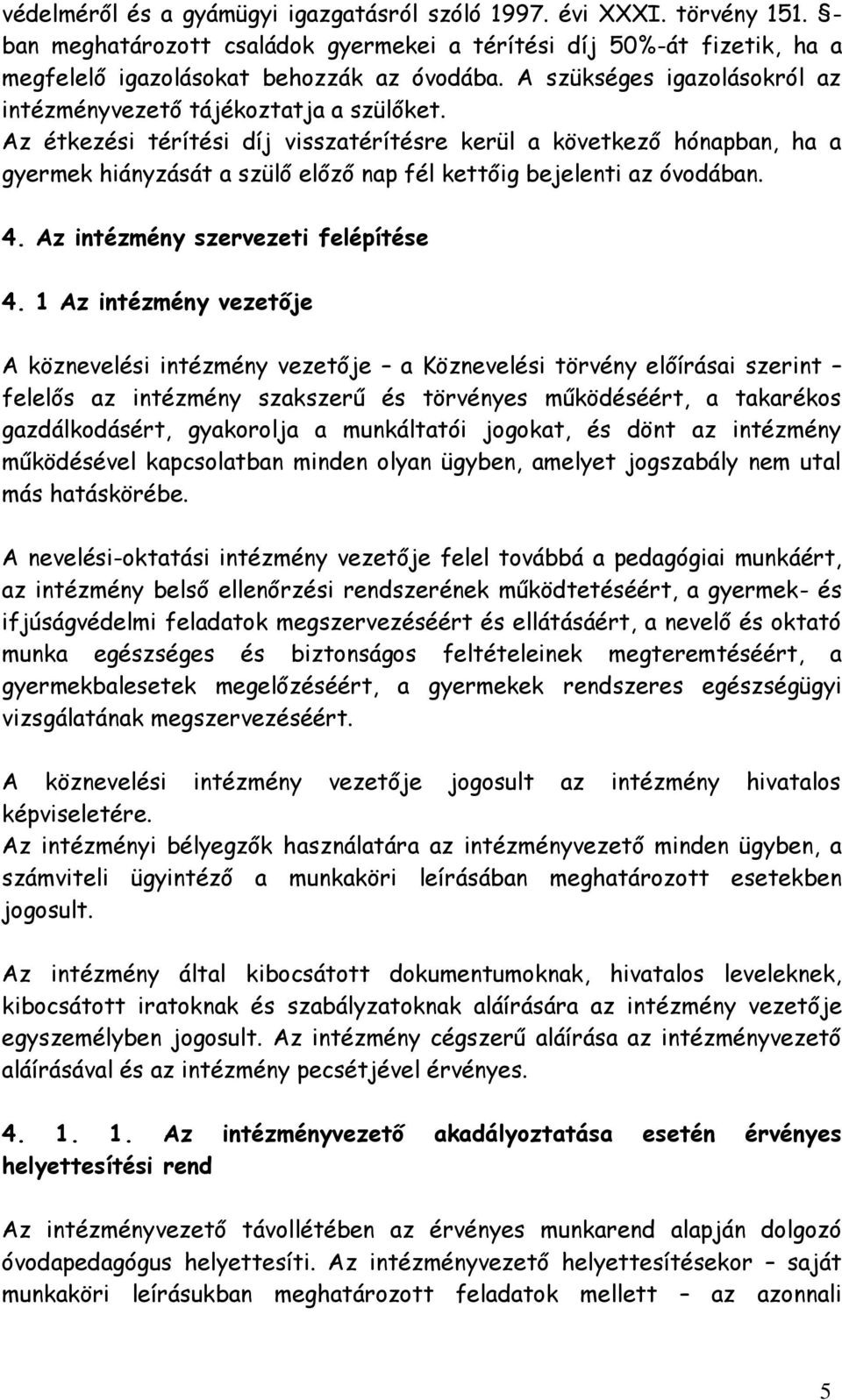 védelméről és a gyámügyi igazgatásról szóló 1997. évi XXXI. törvény 151. §-ban meghatározott családok gyermekei a térítési díj 50%-át fizetik, ha a megfelelő igazolásokat behozzák az óvodába. A szükséges igazolásokról az intézményvezető tájékoztatja a szülőket.
Az étkezési térítési díj visszatérítésre kerül a következő hónapban, ha a gyermek hiányzását a szülő előző nap fél kettőig bejelenti az óvodában.

4. Az intézmény szervezeti felépítése

4. 1 Az intézmény vezetője

A köznevelési intézmény vezetője – a Köznevelési törvény előírásai szerint – felelős az intézmény szakszerű és törvényes működéséért, a takarékos gazdálkodásért, gyakorolja a munkáltatói jogokat, és dönt az intézmény működésével kapcsolatban minden olyan ügyben, amelyet jogszabály nem utal más hatáskörébe.

A nevelési-oktatási intézmény vezetője felel továbbá a pedagógiai munkáért, az intézmény belső ellenőrzési rendszerének működtetéséért, a gyermek- és ifjúságvédelmi feladatok megszervezéséért és ellátásáért, a nevelő és oktató munka egészséges és biztonságos feltételeinek megteremtéséért, a gyermekbalesetek megelőzéséért, a gyermekek rendszeres egészségügyi vizsgálatának megszervezéséért.

A köznevelési intézmény vezetője jogosult az intézmény hivatalos képviseletére.
Az intézményi bélyegzők használatára az intézményvezető minden ügyben, a számviteli ügyintéző a munkaköri leírásában meghatározott esetekben jogosult.

Az intézmény által kibocsátott dokumentumoknak, hivatalos leveleknek, kibocsátott iratoknak és szabályzatoknak aláírására az intézmény vezetője egyszemélyben jogosult. Az intézmény cégszerű aláírása az intézményvezető aláírásával és az intézmény pecsétjével érvényes.

4. 1. 1. Az intézményvezető akadályoztatása esetén érvényes helyettesítési rend

Az intézményvezető távollétében az érvényes munkarend alapján dolgozó óvodapedagógus helyettesíti. Az intézményvezető helyettesítésekor – saját munkaköri leírásukban meghatározott feladatok mellett – az azonnali

5